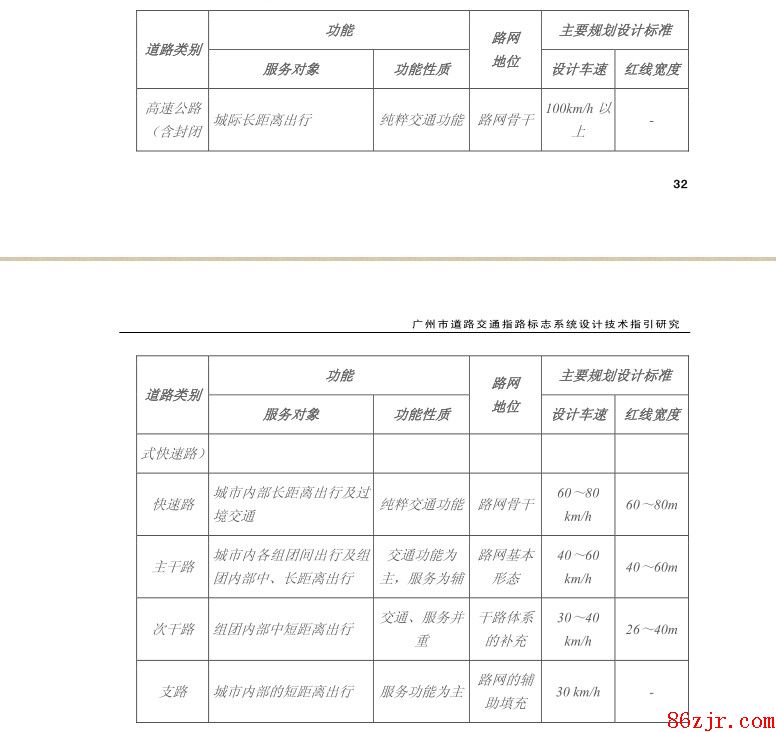 | 道路类别 | 功能 | | 路网地位 | 主要规划设计标准 | |
|---|---|---|---|---|---|
| | 服务对象 | 功能性质 | | 设计车速 | 红线宽度 |
| 高速公路（含封闭 | 城际长距离出行 | 纯粹交通功能 | 路网骨干 | 100km/h 以上 | - |

32

广州市道路交通指路标志系统设计技术指引研究

| 道路类别 | 功能 | | 路网地位 | 主要规划设计标准 | |
|---|---|---|---|---|---|
| | 服务对象 | 功能性质 | | 设计车速 | 红线宽度 |
| 式快速路） | | | | | |
| 快速路 | 城市内部长距离出行及过境交通 | 纯粹交通功能 | 路网骨干 | 60～80 km/h | 60～80m |
| 主干路 | 城市内各组团间出行及组团内部中、长距离出行 | 交通功能为主，服务为辅 | 路网基本形态 | 40～60 km/h | 40～60m |
| 次干路 | 组团内部中短距离出行 | 交通、服务并重 | 干路体系的补充 | 30～40 km/h | 26～40m |
| 支路 | 城市内部的短距离出行 | 服务功能为主 | 路网的辅助填充 | 30 km/h | - |

86zjr.com